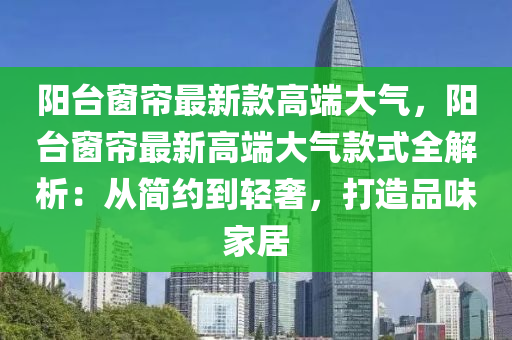 阳台窗帘最新款高端大气，阳台窗帘最新高端大气款式全解析：从简约到轻奢，打造品味家居